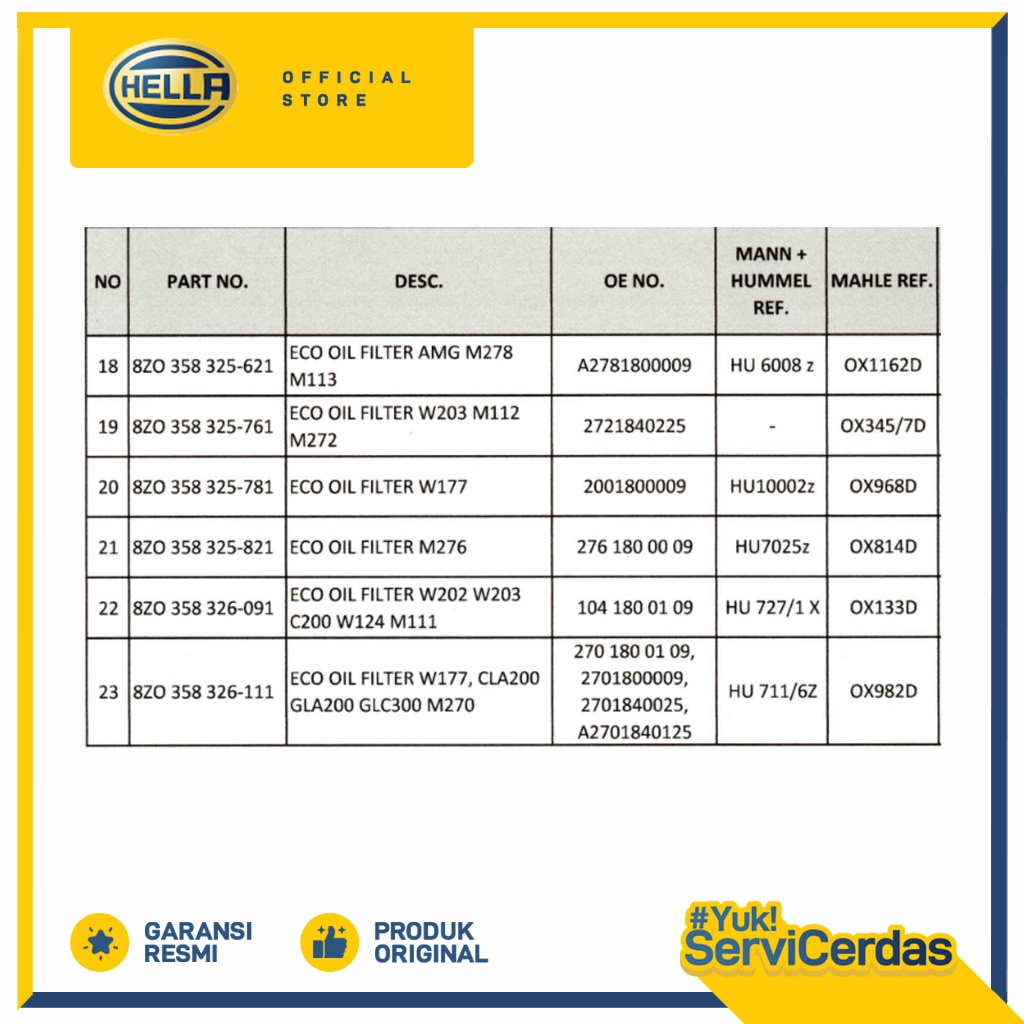 HELLA

OFFICIAL STORE

| NO | PART NO. | DESC. | OE NO. | MANN + HUMMEL REF. | MAHLE REF. |
|---|---|---|---|---|---|
| 18 | 8ZO 358 325-621 | ECO OIL FILTER AMG M278 M113 | A2781800009 | HU 6008 z | OX1162D |
| 19 | 8ZO 358 325-761 | ECO OIL FILTER W203 M112 M272 | 2721840225 | - | OX345/7D |
| 20 | 8ZO 358 325-781 | ECO OIL FILTER W177 | 2001800009 | HU10002z | OX968D |
| 21 | 8ZO 358 325-821 | ECO OIL FILTER M276 | 276 180 00 09 | HU7025z | OX814D |
| 22 | 8ZO 358 326-091 | ECO OIL FILTER W202 W203 C200 W124 M111 | 104 180 01 09 | HU 727/1 X | OX133D |
| 23 | 8ZO 358 326-111 | ECO OIL FILTER W177, CLA200 GLA200 GLC300 M270 | 270 180 01 09, 2701800009, 2701840025, A2701840125 | HU 711/6Z | OX982D |

GARANSI RESMI

PRODUK ORIGINAL

#Yuk! ServiCerdas